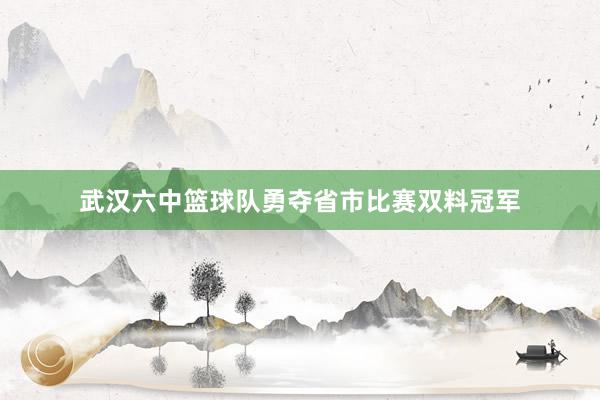 武汉六中篮球队勇夺省市比赛双料冠军